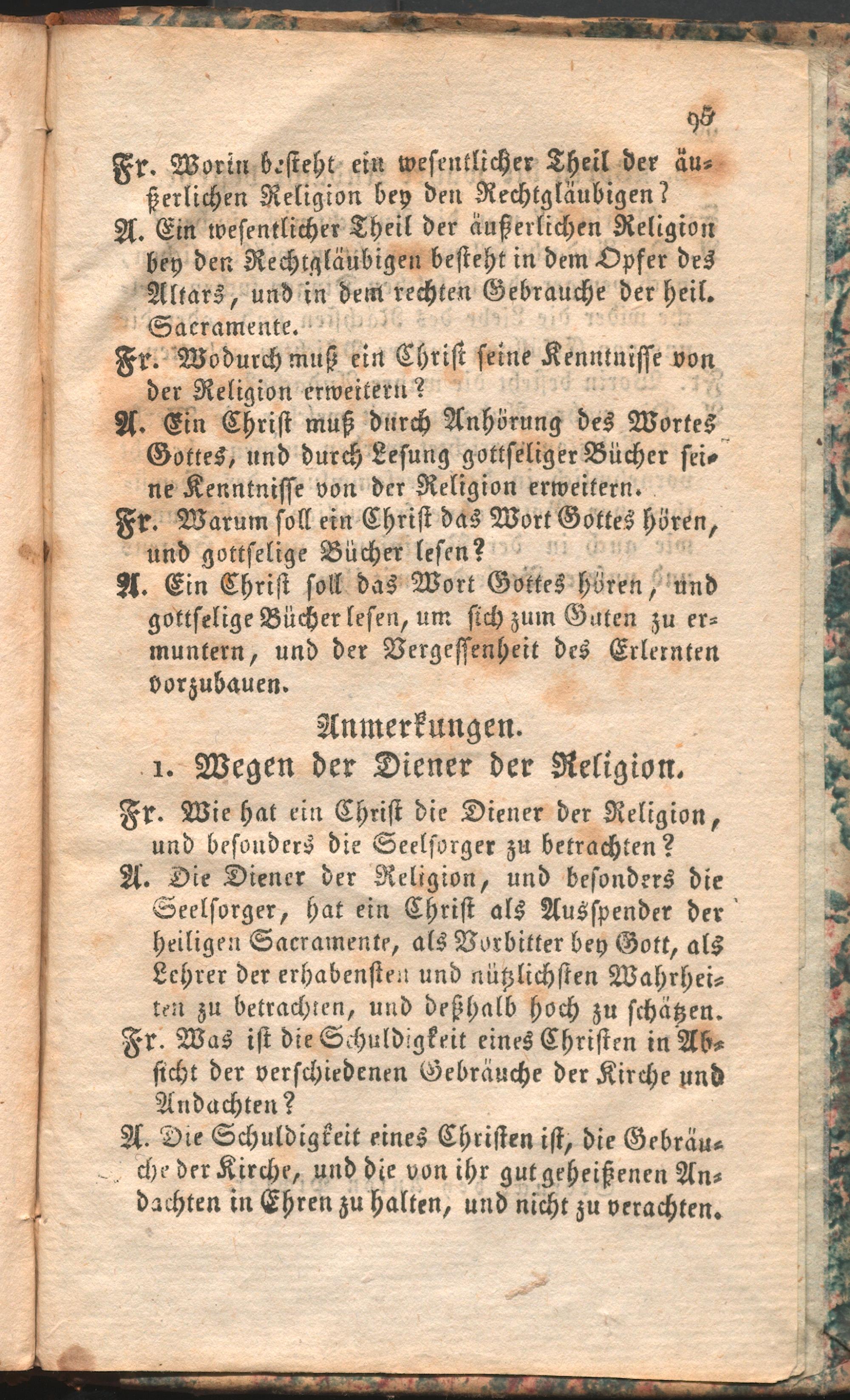 95

Fr. Worin besteht ein wesentlicher Theil der äußerlichen Religion bey den Rechtgläubigen?

A. Ein wesentlicher Theil der äußerlichen Religion bey den Rechtgläubigen besteht in dem Opfer des Altars, und in dem rechten Gebrauche der heil. Sacramente.

Fr. Wodurch muß ein Christ seine Kenntnisse von der Religion erweitern?

A. Ein Christ muß durch Anhörung des Wortes Gottes, und durch Lesung gottseliger Bücher seine Kenntnisse von der Religion erweitern.

Fr. Warum soll ein Christ das Wort Gottes hören, und gottselige Bücher lesen?

A. Ein Christ soll das Wort Gottes hören, und gottselige Bücher lesen, um sich zum Guten zu ermuntern, und der Vergessenheit des Erlernten vorzubauen.

Anmerkungen.

1. Wegen der Diener der Religion.

Fr. Wie hat ein Christ die Diener der Religion, und besonders die Seelsorger zu betrachten?

A. Die Diener der Religion, und besonders die Seelsorger, hat ein Christ als Ausspender der heiligen Sacramente, als Vorbitter bey Gott, als Lehrer der erhabensten und nützlichsten Wahrheiten zu betrachten, und deßhalb hoch zu schätzen.

Fr. Was ist die Schuldigkeit eines Christen in Absicht der verschiedenen Gebräuche der Kirche und Andachten?

A. Die Schuldigkeit eines Christen ist, die Gebräuche der Kirche, und die von ihr gut geheißenen Andachten in Ehren zu halten, und nicht zu verachten.